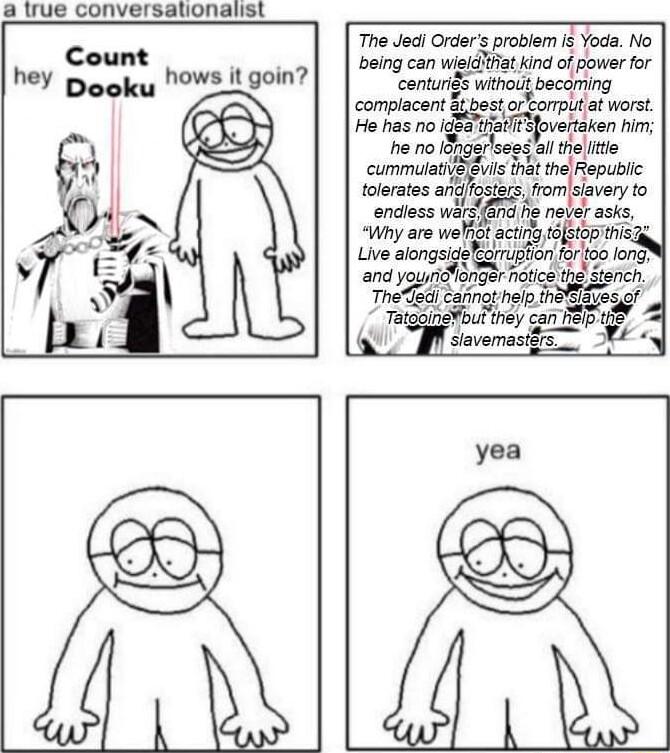 a true conversationalist

hey Count Dooku hows it goin?

The Jedi Order's problem is Yoda. No being can wield that kind of power for centuries without becoming complacent at best or corrput at worst. He has no idea that it's overtaken him; he no longer sees all the little cummulative evils that the Republic tolerates and fosters, from slavery to endless wars, and he never asks, "Why are we not acting to stop this?" Live alongside corruption for too long, and you no longer notice the stench. The Jedi cannot help the slaves of Tatooine, but they can help the slavemasters.

yea